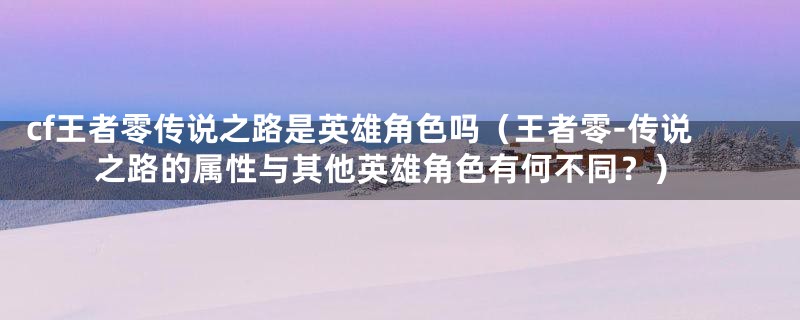 cf王者零传说之路是英雄角色吗（王者零-传说之路的属性与其他英雄角色有何不同？）